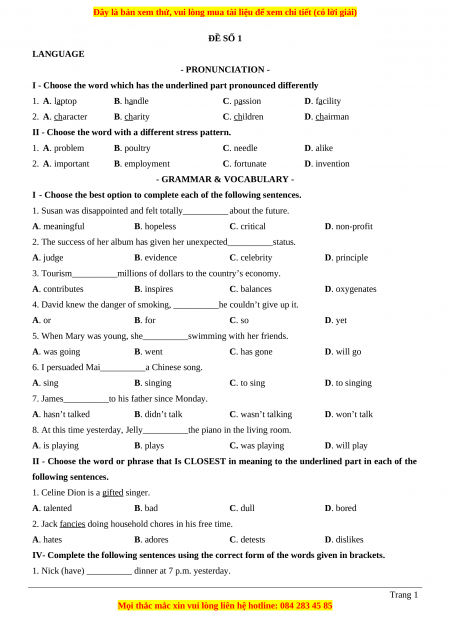 Đây là bản xem thử, vui lòng mua tài liệu để xem chi tiết (có lời giải)

ĐỀ SỐ 1

LANGUAGE

- PRONUNCIATION -

I - Choose the word which has the underlined part pronounced differently

1. A. laptop B. handle C. passion D. facility

2. A. character B. charity C. children D. chairman

II - Choose the word with a different stress pattern.

1. A. problem B. poultry C. needle D. alike

2. A. important B. employment C. fortunate D. invention

- GRAMMAR & VOCABULARY -

I - Choose the best option to complete each of the following sentences.

1. Susan was disappointed and felt totally__________ about the future.

A. meaningful B. hopeless C. critical D. non-profit

2. The success of her album has given her unexpected__________status.

A. judge B. evidence C. celebrity D. principle

3. Tourism__________millions of dollars to the country's economy.

A. contributes B. inspires C. balances D. oxygenates

4. David knew the danger of smoking, __________he couldn't give up it.

A. or B. for C. so D. yet

5. When Mary was young, she__________swimming with her friends.

A. was going B. went C. has gone D. will go

6. I persuaded Mai__________a Chinese song.

A. sing B. singing C. to sing D. to singing

7. James__________to his father since Monday.

A. hasn't talked B. didn't talk C. wasn't talking D. won't talk

8. At this time yesterday, Jelly__________the piano in the living room.

A. is playing B. plays C. was playing D. will play

II - Choose the word or phrase that Is CLOSEST in meaning to the underlined part in each of the following sentences.

1. Celine Dion is a gifted singer.

A. talented B. bad C. dull D. bored

2. Jack fancies doing household chores in his free time.

A. hates B. adores C. detests D. dislikes

IV- Complete the following sentences using the correct form of the words given in brackets.

1. Nick (have) __________ dinner at 7 p.m. yesterday.

Trang 1

Mọi thắc mắc xin vui lòng liên hệ hotline: 084 283 45 85